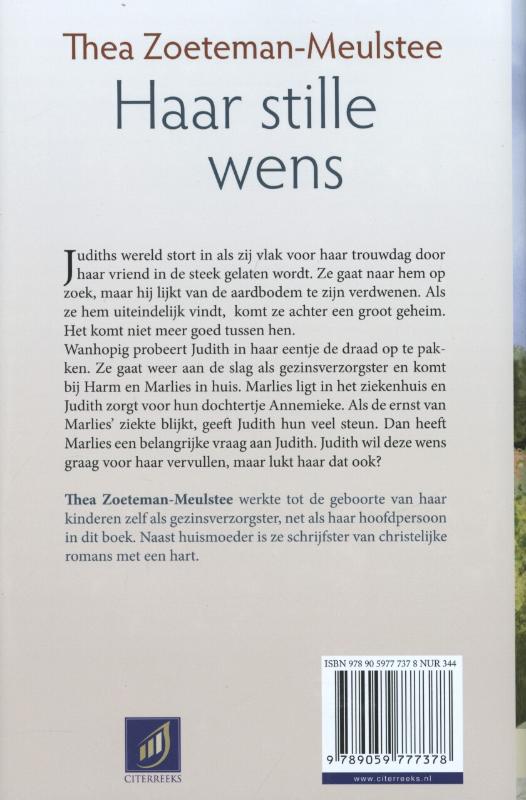 Thea Zoeteman-Meulstee

Haar stille wens

Judiths wereld stort in als zij vlak voor haar trouwdag door haar vriend in de steek gelaten wordt. Ze gaat naar hem op zoek, maar hij lijkt van de aardbodem te zijn verdwenen. Als ze hem uiteindelijk vindt, komt ze achter een groot geheim. Het komt niet meer goed tussen hen.
Wanhopig probeert Judith in haar eentje de draad op te pakken. Ze gaat weer aan de slag als gezinsverzorgster en komt bij Harm en Marlies in huis. Marlies ligt in het ziekenhuis en Judith zorgt voor hun dochtertje Annemieke. Als de ernst van Marlies' ziekte blijkt, geeft Judith hun veel steun. Dan heeft Marlies een belangrijke vraag aan Judith. Judith wil deze wens graag voor haar vervullen, maar lukt haar dat ook?

Thea Zoeteman-Meulstee werkte tot de geboorte van haar kinderen zelf als gezinsverzorgster, net als haar hoofdpersoon in dit boek. Naast huismoeder is ze schrijfster van christelijke romans met een hart.

CITERREEKS

ISBN 978 90 5977 737 8 NUR 344

9 789059 777378

www.citerreeks.nl